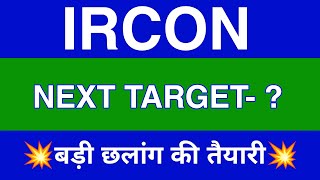 IRCON

NEXT TARGET- ?

💥बड़ी छलांग की तैयारी💥